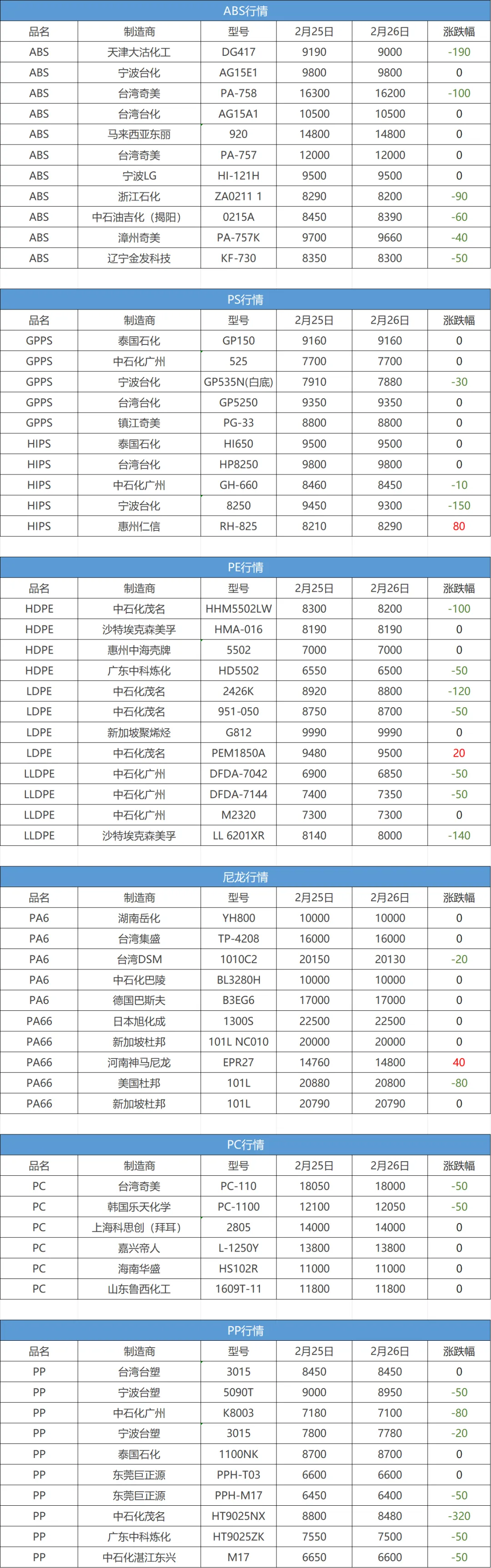 ABS行情

| 品名 | 制造商 | 型号 | 2月25日 | 2月26日 | 涨跌幅 |
|---|---|---|---|---|---|
| ABS | 天津大沽化工 | DG417 | 9190 | 9000 | -190 |
| ABS | 宁波台化 | AG15E1 | 9800 | 9800 | 0 |
| ABS | 台湾奇美 | PA-758 | 16300 | 16200 | -100 |
| ABS | 台湾台化 | AG15A1 | 10500 | 10500 | 0 |
| ABS | 马来西亚东丽 | 920 | 14800 | 14800 | 0 |
| ABS | 台湾奇美 | PA-757 | 12000 | 12000 | 0 |
| ABS | 宁波LG | HI-121H | 9500 | 9500 | 0 |
| ABS | 浙江石化 | ZA0211 1 | 8290 | 8200 | -90 |
| ABS | 中石油吉化（揭阳） | 0215A | 8450 | 8390 | -60 |
| ABS | 漳州奇美 | PA-757K | 9700 | 9660 | -40 |
| ABS | 辽宁金发科技 | KF-730 | 8350 | 8300 | -50 |

PS行情

| 品名 | 制造商 | 型号 | 2月25日 | 2月26日 | 涨跌幅 |
|---|---|---|---|---|---|
| GPPS | 泰国石化 | GP150 | 9160 | 9160 | 0 |
| GPPS | 中石化广州 | 525 | 7700 | 7700 | 0 |
| GPPS | 宁波台化 | GP535N(白底) | 7910 | 7880 | -30 |
| GPPS | 台湾台化 | GP5250 | 9350 | 9350 | 0 |
| GPPS | 镇江奇美 | PG-33 | 8800 | 8800 | 0 |
| HIPS | 泰国石化 | HI650 | 9500 | 9500 | 0 |
| HIPS | 台湾台化 | HP8250 | 9800 | 9800 | 0 |
| HIPS | 中石化广州 | GH-660 | 8460 | 8450 | -10 |
| HIPS | 宁波台化 | 8250 | 9450 | 9300 | -150 |
| HIPS | 惠州仁信 | RH-825 | 8210 | 8290 | 80 |

PE行情

| 品名 | 制造商 | 型号 | 2月25日 | 2月26日 | 涨跌幅 |
|---|---|---|---|---|---|
| HDPE | 中石化茂名 | HHM5502LW | 8300 | 8200 | -100 |
| HDPE | 沙特埃克森美孚 | HMA-016 | 8190 | 8190 | 0 |
| HDPE | 惠州中海壳牌 | 5502 | 7000 | 7000 | 0 |
| HDPE | 广东中科炼化 | HD5502 | 6550 | 6500 | -50 |
| LDPE | 中石化茂名 | 2426K | 8920 | 8800 | -120 |
| LDPE | 中石化茂名 | 951-050 | 8750 | 8700 | -50 |
| LDPE | 新加坡聚烯烃 | G812 | 9990 | 9990 | 0 |
| LDPE | 中石化茂名 | PEM1850A | 9480 | 9500 | 20 |
| LLDPE | 中石化广州 | DFDA-7042 | 6900 | 6850 | -50 |
| LLDPE | 中石化广州 | DFDA-7144 | 7400 | 7350 | -50 |
| LLDPE | 中石化广州 | M2320 | 7300 | 7300 | 0 |
| LLDPE | 沙特埃克森美孚 | LL 6201XR | 8140 | 8000 | -140 |

尼龙行情

| 品名 | 制造商 | 型号 | 2月25日 | 2月26日 | 涨跌幅 |
|---|---|---|---|---|---|
| PA6 | 湖南岳化 | YH800 | 10000 | 10000 | 0 |
| PA6 | 台湾集盛 | TP-4208 | 16000 | 16000 | 0 |
| PA6 | 台湾DSM | 1010C2 | 20150 | 20130 | -20 |
| PA6 | 中石化巴陵 | BL3280H | 10000 | 10000 | 0 |
| PA6 | 德国巴斯夫 | B3EG6 | 17000 | 17000 | 0 |
| PA66 | 日本旭化成 | 1300S | 22500 | 22500 | 0 |
| PA66 | 新加坡杜邦 | 101L NC010 | 20000 | 20000 | 0 |
| PA66 | 河南神马尼龙 | EPR27 | 14760 | 14800 | 40 |
| PA66 | 美国杜邦 | 101L | 20880 | 20800 | -80 |
| PA66 | 新加坡杜邦 | 101L | 20790 | 20790 | 0 |

PC行情

| 品名 | 制造商 | 型号 | 2月25日 | 2月26日 | 涨跌幅 |
|---|---|---|---|---|---|
| PC | 台湾奇美 | PC-110 | 18050 | 18000 | -50 |
| PC | 韩国乐天化学 | PC-1100 | 12100 | 12050 | -50 |
| PC | 上海科思创（拜耳） | 2805 | 14000 | 14000 | 0 |
| PC | 嘉兴帝人 | L-1250Y | 13800 | 13800 | 0 |
| PC | 海南华盛 | HS102R | 11000 | 11000 | 0 |
| PC | 山东鲁西化工 | 1609T-11 | 11800 | 11800 | 0 |

PP行情

| 品名 | 制造商 | 型号 | 2月25日 | 2月26日 | 涨跌幅 |
|---|---|---|---|---|---|
| PP | 台湾台塑 | 3015 | 8450 | 8450 | 0 |
| PP | 宁波台塑 | 5090T | 9000 | 8950 | -50 |
| PP | 中石化广州 | K8003 | 7180 | 7100 | -80 |
| PP | 宁波台塑 | 3015 | 7800 | 7780 | -20 |
| PP | 泰国石化 | 1100NK | 8700 | 8700 | 0 |
| PP | 东莞巨正源 | PPH-T03 | 6600 | 6600 | 0 |
| PP | 东莞巨正源 | PPH-M17 | 6450 | 6400 | -50 |
| PP | 中石化茂名 | HT9025NX | 8800 | 8480 | -320 |
| PP | 广东中科炼化 | HT9025ZK | 7550 | 7500 | -50 |
| PP | 中石化湛江东兴 | M17 | 6650 | 6600 | -50 |